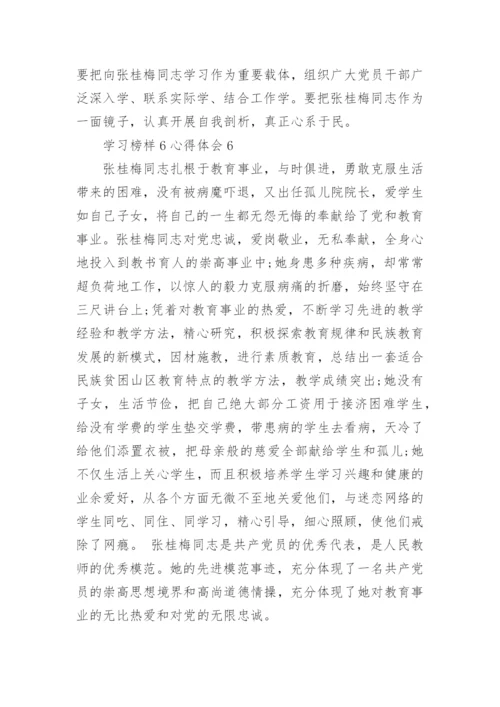 要把向张桂梅同志学习作为重要载体，组织广大党员干部广泛深入学、联系实际学、结合工作学。要把张桂梅同志作为一面镜子，认真开展自我剖析，真正心系于民。

学习榜样6心得体会6

张桂梅同志扎根于教育事业，与时俱进，勇敢克服生活带来的困难，没有被病魔吓退，又出任孤儿院院长，爱学生如自己子女，将自己的一生都无怨无悔的奉献给了党和教育事业。张桂梅同志对党忠诚，爱岗敬业，无私奉献，全身心地投入到教书育人的崇高事业中;她身患多种疾病，却常常超负荷地工作，以惊人的毅力克服病痛的折磨，始终坚守在三尺讲台上;凭着对教育事业的热爱，不断学习先进的教学经验和教学方法，精心研究，积极探索教育规律和民族教育发展的新模式，因材施教，进行素质教育，总结出一套适合民族贫困山区教育特点的教学方法，教学成绩突出;她没有子女，生活节俭，把自己绝大部分工资用于接济困难学生，给没有学费的学生垫交学费，带患病的学生去看病，天冷了给他们添置衣被，把母亲般的慈爱全部献给学生和孤儿;她不仅生活上关心学生，而且积极培养学生学习兴趣和健康的业余爱好，从各个方面无微不至地关爱他们，与迷恋网络的学生同吃、同住、同学习，精心引导，细心照顾，使他们戒除了网瘾。 张桂梅同志是共产党员的优秀代表，是人民教师的优秀模范。她的先进模范事迹，充分体现了一名共产党员的崇高思想境界和高尚道德情操，充分体现了她对教育事业的无比热爱和对党的无限忠诚。